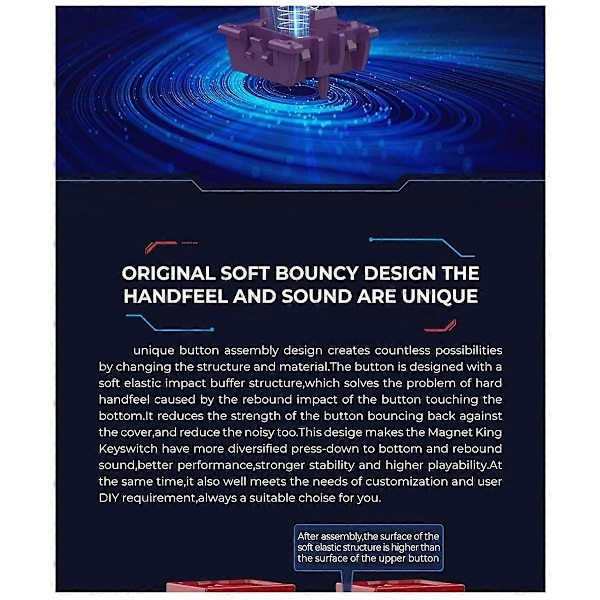 ORIGINAL SOFT BOUNCY DESIGN THE HANDFEEL AND SOUND ARE UNIQUE

unique button assembly design creates countless possibilities by changing the structure and material.The button is designed with a soft elastic impact buffer structure,which solves the problem of hard handfeel caused by the rebound impact of the button touching the bottom.It reduces the strength of the button bouncing back against the cover,and reduce the noisy too.This desige makes the Magnet King Keyswitch have more diversified press-down to bottom and rebound sound,better performance,stronger stability and higher playability.At the same time,it also well meets the needs of customization and user DIY requirement,always a suitable choise for you.

After assembly,the surface of the soft elastic structure is higher than the surface of the upper button